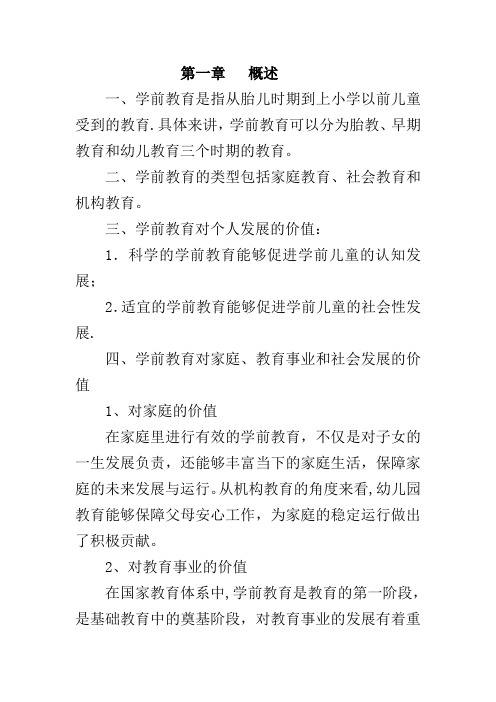 第一章　概述

一、学前教育是指从胎儿时期到上小学以前儿童受到的教育.具体来讲，学前教育可以分为胎教、早期教育和幼儿教育三个时期的教育。

二、学前教育的类型包括家庭教育、社会教育和机构教育。

三、学前教育对个人发展的价值：

1．科学的学前教育能够促进学前儿童的认知发展；

2.适宜的学前教育能够促进学前儿童的社会性发展.

四、学前教育对家庭、教育事业和社会发展的价值

1、对家庭的价值

在家庭里进行有效的学前教育，不仅是对子女的一生发展负责，还能够丰富当下的家庭生活，保障家庭的未来发展与运行。从机构教育的角度来看,幼儿园教育能够保障父母安心工作，为家庭的稳定运行做出了积极贡献。

2、对教育事业的价值

在国家教育体系中,学前教育是教育的第一阶段，是基础教育中的奠基阶段，对教育事业的发展有着重